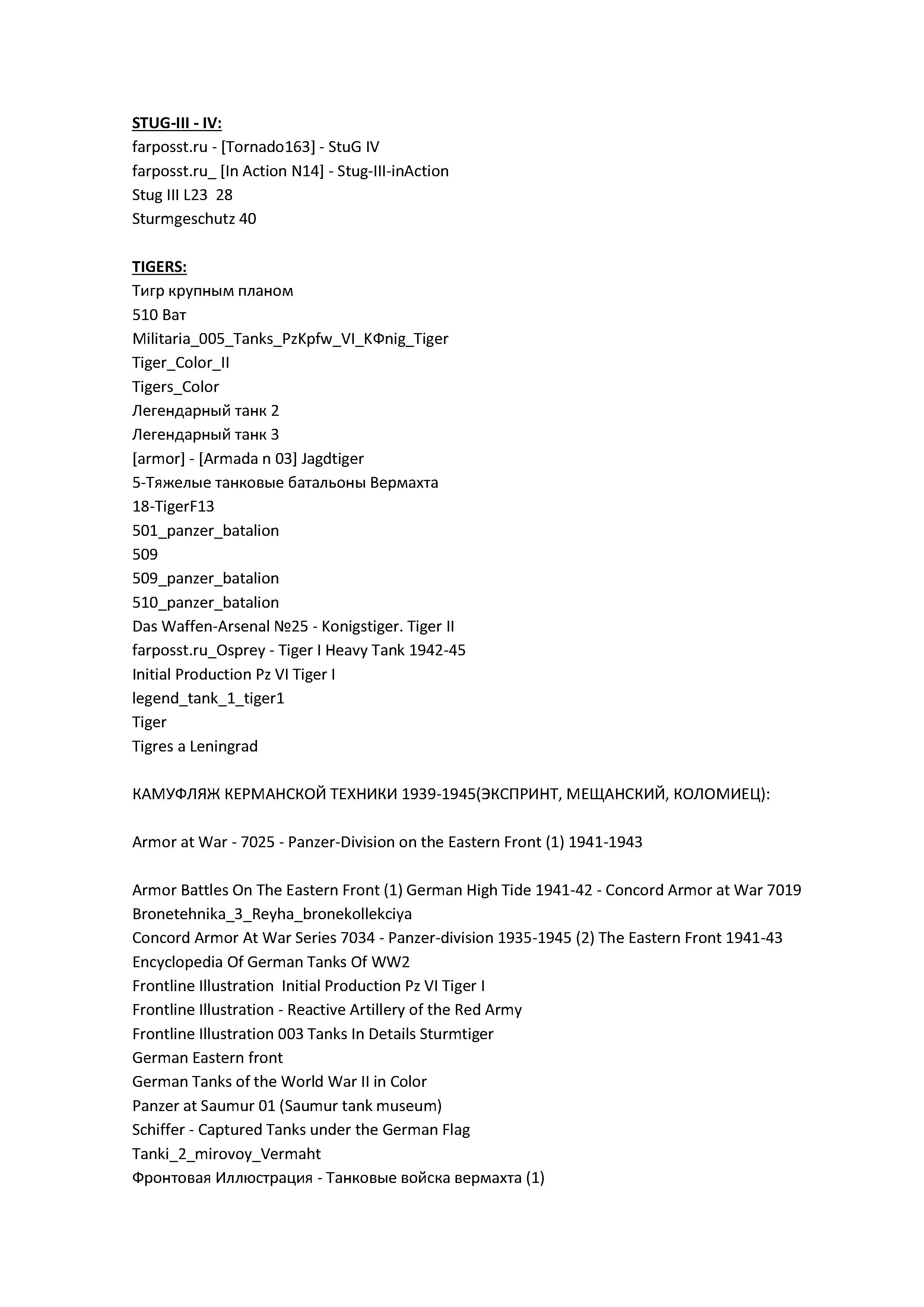 STUG-III - IV:
farposst.ru - [Tornado163] - StuG IV
farposst.ru_ [In Action N14] - Stug-III-inAction
Stug III L23 28
Sturmgeschutz 40

TIGERS:
Тигр крупным планом
510 Ват
Militaria_005_Tanks_PzKpfw_VI_KФnig_Tiger
Tiger_Color_II
Tigers_Color
Легендарный танк 2
Легендарный танк 3
[armor] - [Armada n 03] Jagdtiger
5-Тяжелые танковые батальоны Вермахта
18-TigerF13
501_panzer_batalion
509
509_panzer_batalion
510_panzer_batalion
Das Waffen-Arsenal №25 - Konigstiger. Tiger II
farposst.ru_Osprey - Tiger I Heavy Tank 1942-45
Initial Production Pz VI Tiger I
legend_tank_1_tiger1
Tiger
Tigres a Leningrad

КАМУФЛЯЖ КЕРМАНСКОЙ ТЕХНИКИ 1939-1945(ЭКСПРИНТ, МЕЩАНСКИЙ, КОЛОМИЕЦ):

Armor at War - 7025 - Panzer-Division on the Eastern Front (1) 1941-1943

Armor Battles On The Eastern Front (1) German High Tide 1941-42 - Concord Armor at War 7019
Bronetehnika_3_Reyha_bronekollekciya
Concord Armor At War Series 7034 - Panzer-division 1935-1945 (2) The Eastern Front 1941-43
Encyclopedia Of German Tanks Of WW2
Frontline Illustration Initial Production Pz VI Tiger I
Frontline Illustration - Reactive Artillery of the Red Army
Frontline Illustration 003 Tanks In Details Sturmtiger
German Eastern front
German Tanks of the World War II in Color
Panzer at Saumur 01 (Saumur tank museum)
Schiffer - Captured Tanks under the German Flag
Tanki_2_mirovoy_Vermaht
Фронтовая Иллюстрация - Танковые войска вермахта (1)